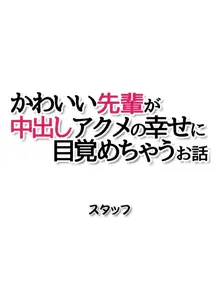 かわいい先輩が
中出しアクメの幸せに
目覚めちゃうお話

スタッフ